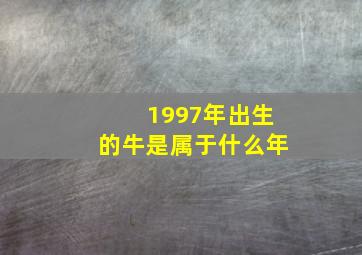 1997年出生的牛是属于什么年